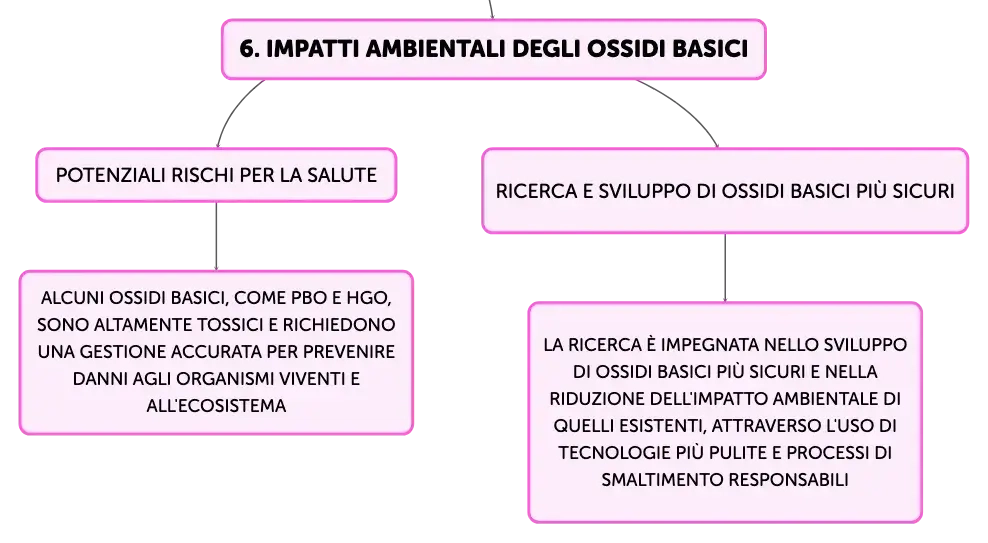 6. IMPATTI AMBIENTALI DEGLI OSSIDI BASICI

POTENZIALI RISCHI PER LA SALUTE

ALCUNI OSSIDI BASICI, COME PBO E HGO, SONO ALTAMENTE TOSSICI E RICHIEDONO UNA GESTIONE ACCURATA PER PREVENIRE DANNI AGLI ORGANISMI VIVENTI E ALL'ECOSISTEMA

RICERCA E SVILUPPO DI OSSIDI BASICI PIÙ SICURI

LA RICERCA È IMPEGNATA NELLO SVILUPPO DI OSSIDI BASICI PIÙ SICURI E NELLA RIDUZIONE DELL'IMPATTO AMBIENTALE DI QUELLI ESISTENTI, ATTRAVERSO L'USO DI TECNOLOGIE PIÙ PULITE E PROCESSI DI SMALTIMENTO RESPONSABILI